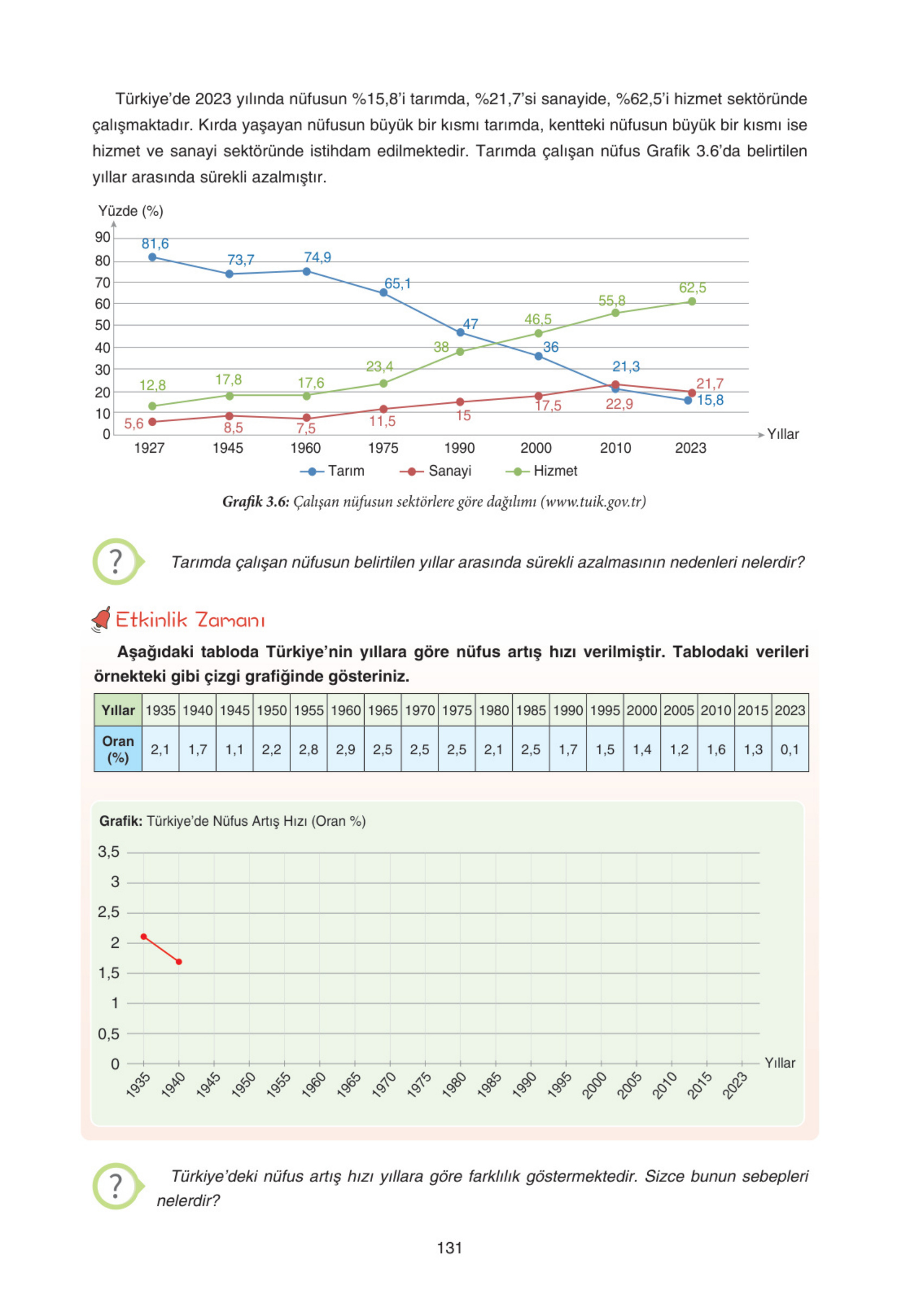 Türkiye'de 2023 yılında nüfusun %15,8'i tarımda, %21,7'si sanayide, %62,5'i hizmet sektöründe çalışmaktadır. Kırda yaşayan nüfusun büyük bir kısmı tarımda, kentteki nüfusun büyük bir kısmı ise hizmet ve sanayi sektöründe istihdam edilmektedir. Tarımda çalışan nüfus Grafik 3.6'da belirtilen yıllar arasında sürekli azalmıştır.

Yüzde (%)
90
80
70
60
50
40
30
20
10
0

81,6
73,7
74,9
65,1
47
36
21,3
15,8

12,8
17,8
17,6
23,4
38
46,5
55,8
62,5

5,6
8,5
7,5
11,5
15
17,5
22,9
21,7

1927 1945 1960 1975 1990 2000 2010 2023
Yıllar

Tarım Sanayi Hizmet

Grafik 3.6: Çalışan nüfusun sektörlere göre dağılımı (www.tuik.gov.tr)

?

Tarımda çalışan nüfusun belirtilen yıllar arasında sürekli azalmasının nedenleri nelerdir?

Etkinlik Zamanı

Aşağıdaki tabloda Türkiye'nin yıllara göre nüfus artış hızı verilmiştir. Tablodaki verileri örnekteki gibi çizgi grafiğinde gösteriniz.

| Yıllar | 1935 | 1940 | 1945 | 1950 | 1955 | 1960 | 1965 | 1970 | 1975 | 1980 | 1985 | 1990 | 1995 | 2000 | 2005 | 2010 | 2015 | 2023 |
|---|---|---|---|---|---|---|---|---|---|---|---|---|---|---|---|---|---|---|
| Oran (%) | 2,1 | 1,7 | 1,1 | 2,2 | 2,8 | 2,9 | 2,5 | 2,5 | 2,5 | 2,1 | 2,5 | 1,7 | 1,5 | 1,4 | 1,2 | 1,6 | 1,3 | 0,1 |

Grafik: Türkiye'de Nüfus Artış Hızı (Oran %)

3,5
3
2,5
2
1,5
1
0,5
0

1935 1940 1945 1950 1955 1960 1965 1970 1975 1980 1985 1990 1995 2000 2005 2010 2015 2023
Yıllar

?

Türkiye'deki nüfus artış hızı yıllara göre farklılık göstermektedir. Sizce bunun sebepleri nelerdir?

131